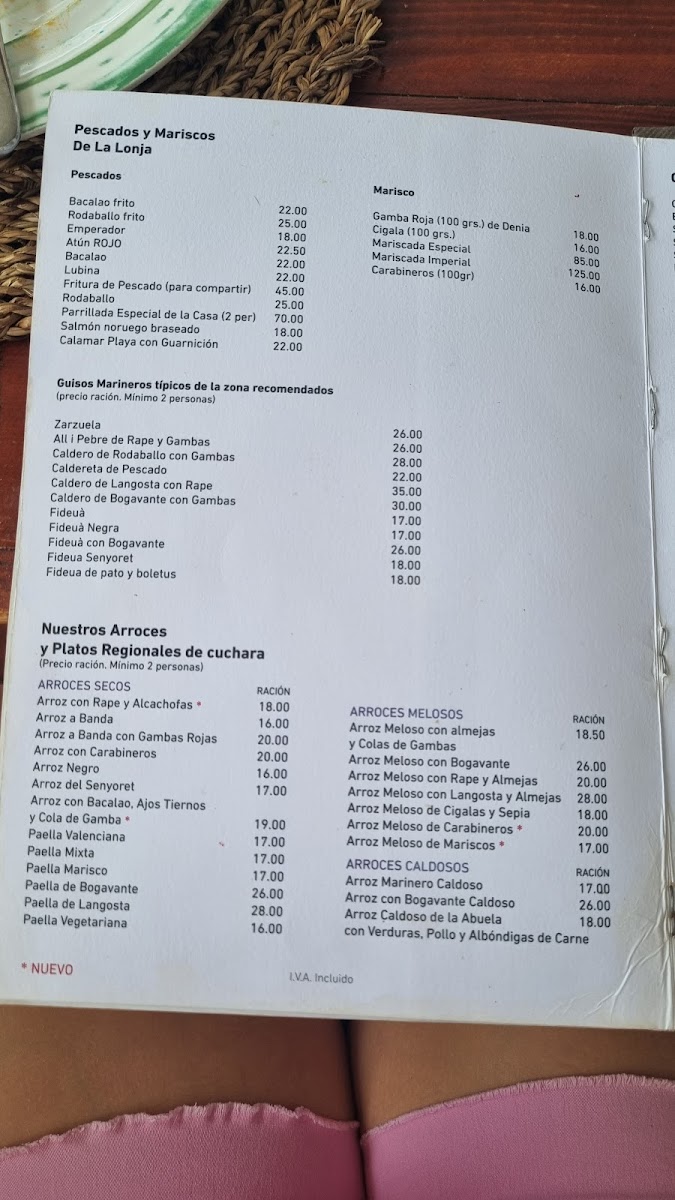 Pescados y Mariscos
De La Lonja

Pescados

| | |
|---|---|
| Bacalao frito | 22.00 |
| Rodaballo frito | 25.00 |
| Emperador | 18.00 |
| Atún ROJO | 22.50 |
| Bacalao | 22.00 |
| Lubina | 22.00 |
| Fritura de Pescado (para compartir) | 45.00 |
| Rodaballo | 25.00 |
| Parrillada Especial de la Casa (2 per) | 70.00 |
| Salmón noruego braseado | 18.00 |
| Calamar Playa con Guarnición | 22.00 |

Marisco

| | |
|---|---|
| Gamba Roja (100 grs.) de Denia | 18.00 |
| Cigala (100 grs.) | 16.00 |
| Mariscada Especial | 85.00 |
| Mariscada Imperial | 125.00 |
| Carabineros (100gr) | 16.00 |

Guisos Marineros típicos de la zona recomendados
(precio ración. Mínimo 2 personas)

| | |
|---|---|
| Zarzuela | 26.00 |
| All i Pebre de Rape y Gambas | 26.00 |
| Caldero de Rodaballo con Gambas | 28.00 |
| Caldereta de Pescado | 22.00 |
| Caldero de Langosta con Rape | 35.00 |
| Caldero de Bogavante con Gambas | 30.00 |
| Fideuà | 17.00 |
| Fideuà Negra | 17.00 |
| Fideuà con Bogavante | 26.00 |
| Fideua Senyoret | 18.00 |
| Fideua de pato y boletus | 18.00 |

Nuestros Arroces
y Platos Regionales de cuchara
(Precio ración. Mínimo 2 personas)

| ARROCES SECOS | RACIÓN |
|---|---|
| Arroz con Rape y Alcachofas * | 18.00 |
| Arroz a Banda | 16.00 |
| Arroz a Banda con Gambas Rojas | 20.00 |
| Arroz con Carabineros | 20.00 |
| Arroz Negro | 16.00 |
| Arroz del Senyoret | 17.00 |
| Arroz con Bacalao, Ajos Tiernos y Cola de Gamba * | 19.00 |
| Paella Valenciana | 17.00 |
| Paella Mixta | 17.00 |
| Paella Marisco | 17.00 |
| Paella de Bogavante | 26.00 |
| Paella de Langosta | 28.00 |
| Paella Vegetariana | 16.00 |

| ARROCES MELOSOS | RACIÓN |
|---|---|
| Arroz Meloso con almejas y Colas de Gambas | 18.50 |
| Arroz Meloso con Bogavante | 26.00 |
| Arroz Meloso con Rape y Almejas | 20.00 |
| Arroz Meloso con Langosta y Almejas | 28.00 |
| Arroz Meloso de Cigalas y Sepia | 18.00 |
| Arroz Meloso de Carabineros * | 20.00 |
| Arroz Meloso de Mariscos * | 17.00 |

| ARROCES CALDOSOS | RACIÓN |
|---|---|
| Arroz Marinero Caldoso | 17.00 |
| Arroz con Bogavante Caldoso | 26.00 |
| Arroz Caldoso de la Abuela con Verduras, Pollo y Albóndigas de Carne | 18.00 |

* NUEVO

I.V.A. Incluido